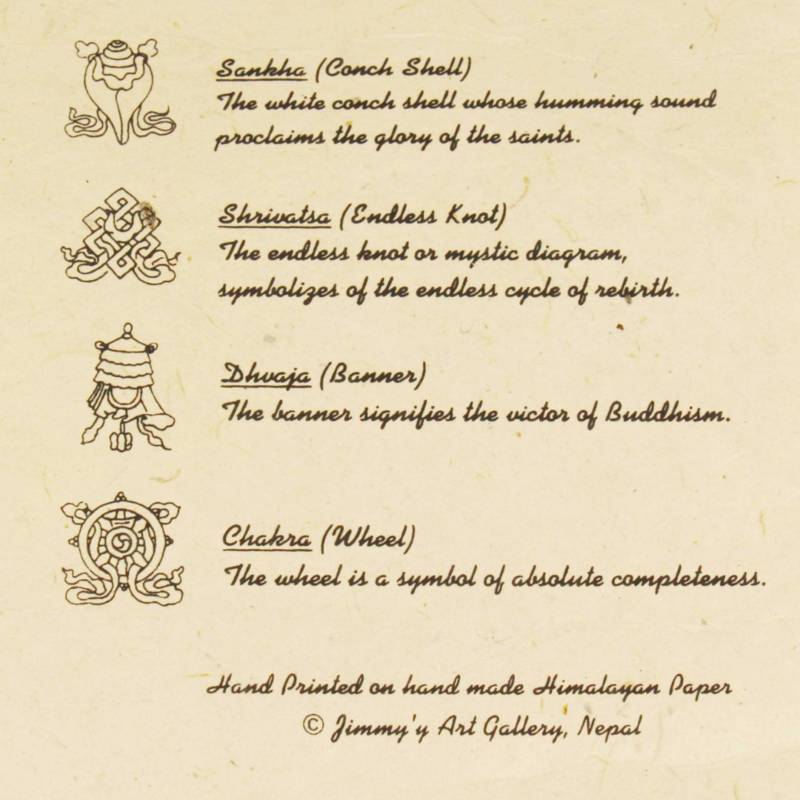 Sankha (Conch Shell)
The white conch shell whose humming sound proclaims the glory of the saints.

Shrivatsa (Endless Knot)
The endless knot or mystic diagram, symbolizes of the endless cycle of rebirth.

Dhvaja (Banner)
The banner signifies the victor of Buddhism.

Chakra (Wheel)
The wheel is a symbol of absolute completeness.

Hand Printed on hand made Himalayan Paper
© Jimmy'y Art Gallery, Nepal